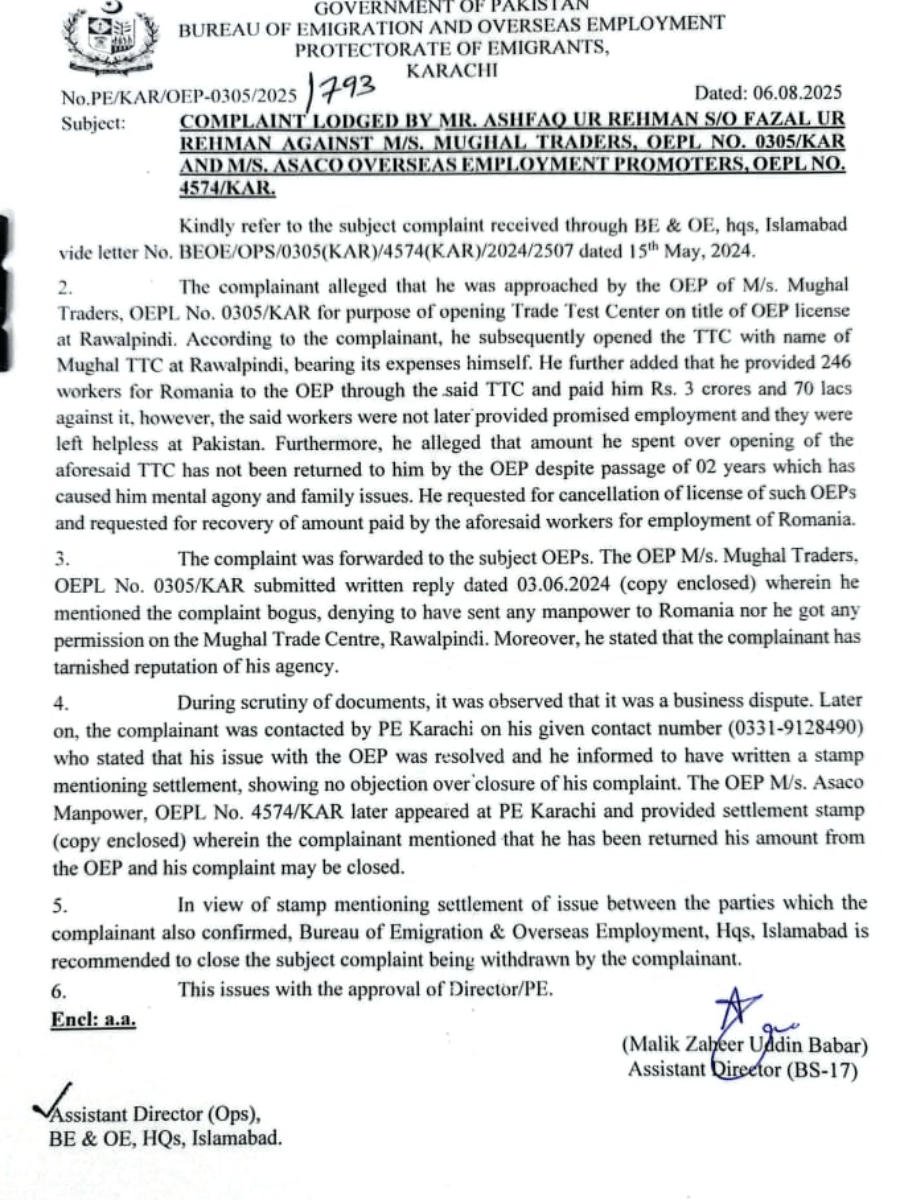 GOVERNMENT OF PAKISTAN
BUREAU OF EMIGRATION AND OVERSEAS EMPLOYMENT
PROTECTORATE OF EMIGRANTS,
KARACHI

No.PE/KAR/OEP-0305/2025 1793 Dated: 06.08.2025

Subject: COMPLAINT LODGED BY MR. ASHFAQ UR REHMAN S/O FAZAL UR REHMAN AGAINST M/S. MUGHAL TRADERS, OEPL NO. 0305/KAR AND M/S. ASACO OVERSEAS EMPLOYMENT PROMOTERS, OEPL NO. 4574/KAR.

Kindly refer to the subject complaint received through BE & OE, hqs, Islamabad vide letter No. BEOE/OPS/0305(KAR)/4574(KAR)/2024/2507 dated 15th May, 2024.

2. The complainant alleged that he was approached by the OEP of M/s. Mughal Traders, OEPL No. 0305/KAR for purpose of opening Trade Test Center on title of OEP license at Rawalpindi. According to the complainant, he subsequently opened the TTC with name of Mughal TTC at Rawalpindi, bearing its expenses himself. He further added that he provided 246 workers for Romania to the OEP through the said TTC and paid him Rs. 3 crores and 70 lacs against it, however, the said workers were not later provided promised employment and they were left helpless at Pakistan. Furthermore, he alleged that amount he spent over opening of the aforesaid TTC has not been returned to him by the OEP despite passage of 02 years which has caused him mental agony and family issues. He requested for cancellation of license of such OEPs and requested for recovery of amount paid by the aforesaid workers for employment of Romania.

3. The complaint was forwarded to the subject OEPs. The OEP M/s. Mughal Traders, OEPL No. 0305/KAR submitted written reply dated 03.06.2024 (copy enclosed) wherein he mentioned the complaint bogus, denying to have sent any manpower to Romania nor he got any permission on the Mughal Trade Centre, Rawalpindi. Moreover, he stated that the complainant has tarnished reputation of his agency.

4. During scrutiny of documents, it was observed that it was a business dispute. Later on, the complainant was contacted by PE Karachi on his given contact number (0331-9128490) who stated that his issue with the OEP was resolved and he informed to have written a stamp mentioning settlement, showing no objection over closure of his complaint. The OEP M/s. Asaco Manpower, OEPL No. 4574/KAR later appeared at PE Karachi and provided settlement stamp (copy enclosed) wherein the complainant mentioned that he has been returned his amount from the OEP and his complaint may be closed.

5. In view of stamp mentioning settlement of issue between the parties which the complainant also confirmed, Bureau of Emigration & Overseas Employment, Hqs, Islamabad is recommended to close the subject complaint being withdrawn by the complainant.

6. This issues with the approval of Director/PE.

Encl: a.a.

(Malik Zaheer Uddin Babar)
Assistant Director (BS-17)

Assistant Director (Ops),
BE & OE, HQs, Islamabad.